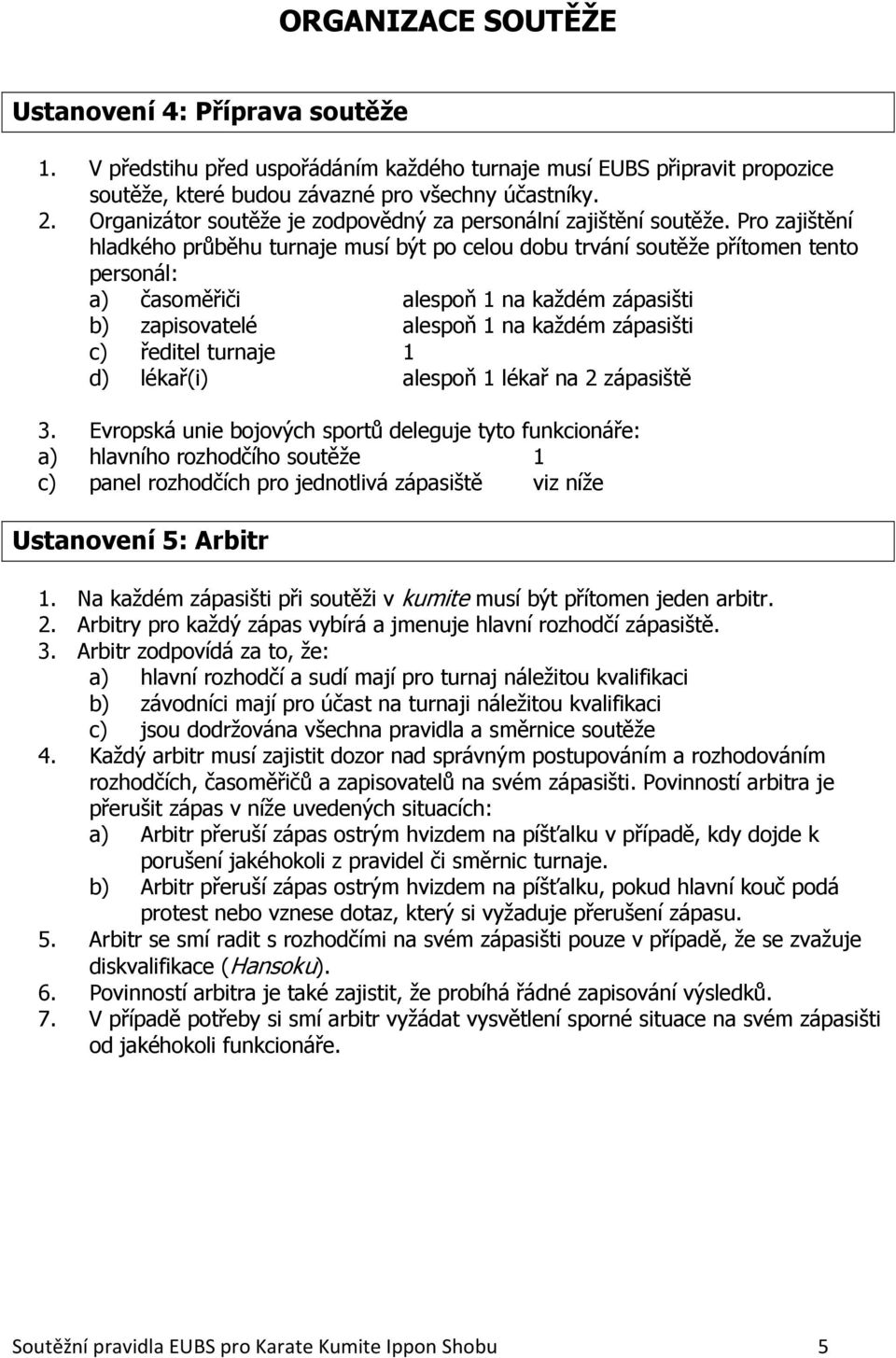 ORGANIZACE SOUTĚŽE

Ustanovení 4: Příprava soutěže

1. V předstihu před uspořádáním každého turnaje musí EUBS připravit propozice soutěže, které budou závazné pro všechny účastníky.
2. Organizátor soutěže je zodpovědný za personální zajištění soutěže. Pro zajištění hladkého průběhu turnaje musí být po celou dobu trvání soutěže přítomen tento personál:
a) časoměřiči alespoň 1 na každém zápasišti
b) zapisovatelé alespoň 1 na každém zápasišti
c) ředitel turnaje 1
d) lékař(i) alespoň 1 lékař na 2 zápasiště

3. Evropská unie bojových sportů deleguje tyto funkcionáře:
a) hlavního rozhodčího soutěže 1
c) panel rozhodčích pro jednotlivá zápasiště viz níže

Ustanovení 5: Arbitr

1. Na každém zápasišti při soutěži v kumite musí být přítomen jeden arbitr.
2. Arbitry pro každý zápas vybírá a jmenuje hlavní rozhodčí zápasiště.
3. Arbitr zodpovídá za to, že:
a) hlavní rozhodčí a sudí mají pro turnaj náležitou kvalifikaci
b) závodníci mají pro účast na turnaji náležitou kvalifikaci
c) jsou dodržována všechna pravidla a směrnice soutěže
4. Každý arbitr musí zajistit dozor nad správným postupováním a rozhodováním rozhodčích, časoměřičů a zapisovatelů na svém zápasišti. Povinností arbitra je přerušit zápas v níže uvedených situacích:
a) Arbitr přeruší zápas ostrým hvizdem na píšťalku v případě, kdy dojde k porušení jakéhokoli z pravidel či směrnic turnaje.
b) Arbitr přeruší zápas ostrým hvizdem na píšťalku, pokud hlavní kouč podá protest nebo vznese dotaz, který si vyžaduje přerušení zápasu.
5. Arbitr se smí radit s rozhodčími na svém zápasišti pouze v případě, že se zvažuje diskvalifikace (Hansoku).
6. Povinností arbitra je také zajistit, že probíhá řádné zapisování výsledků.
7. V případě potřeby si smí arbitr vyžádat vysvětlení sporné situace na svém zápasišti od jakéhokoli funkcionáře.

Soutěžní pravidla EUBS pro Karate Kumite Ippon Shobu 5